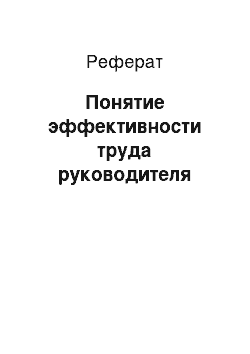 Реферат

Понятие эффективности труда руководителя